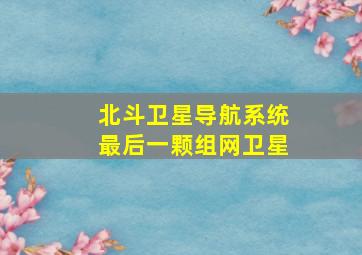 北斗卫星导航系统
最后一颗组网卫星